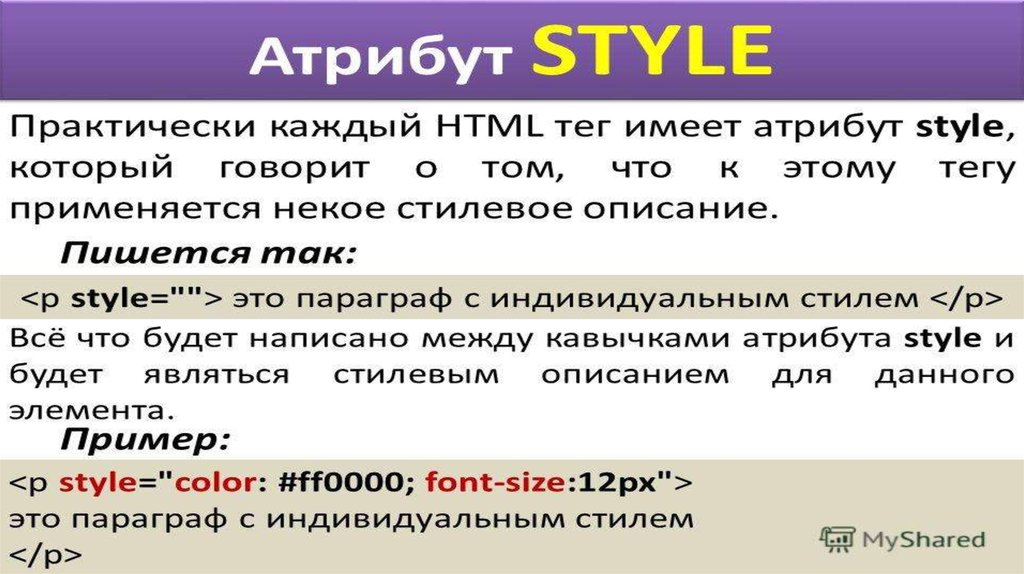 Атрибут STYLE

Практически каждый HTML тег имеет атрибут style, который говорит о том, что к этому тегу применяется некое стилевое описание.

Пишется так:

<p style=""> это параграф с индивидуальным стилем </p>

Всё что будет написано между кавычками атрибута style и будет являться стилевым описанием для данного элемента.

Пример:

<p style="color: #ff0000; font-size:12px">
это параграф с индивидуальным стилем
</p>

MyShared